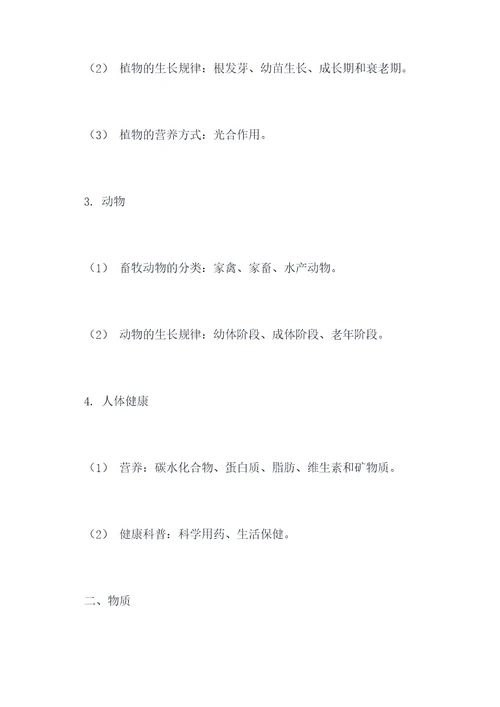 （2） 植物的生长规律：根发芽、幼苗生长、成长期和衰老期。

（3） 植物的营养方式：光合作用。

3. 动物

（1） 畜牧动物的分类：家禽、家畜、水产动物。

（2） 动物的生长规律：幼体阶段、成体阶段、老年阶段。

4. 人体健康

（1） 营养：碳水化合物、蛋白质、脂肪、维生素和矿物质。

（2） 健康科普：科学用药、生活保健。

二、物质